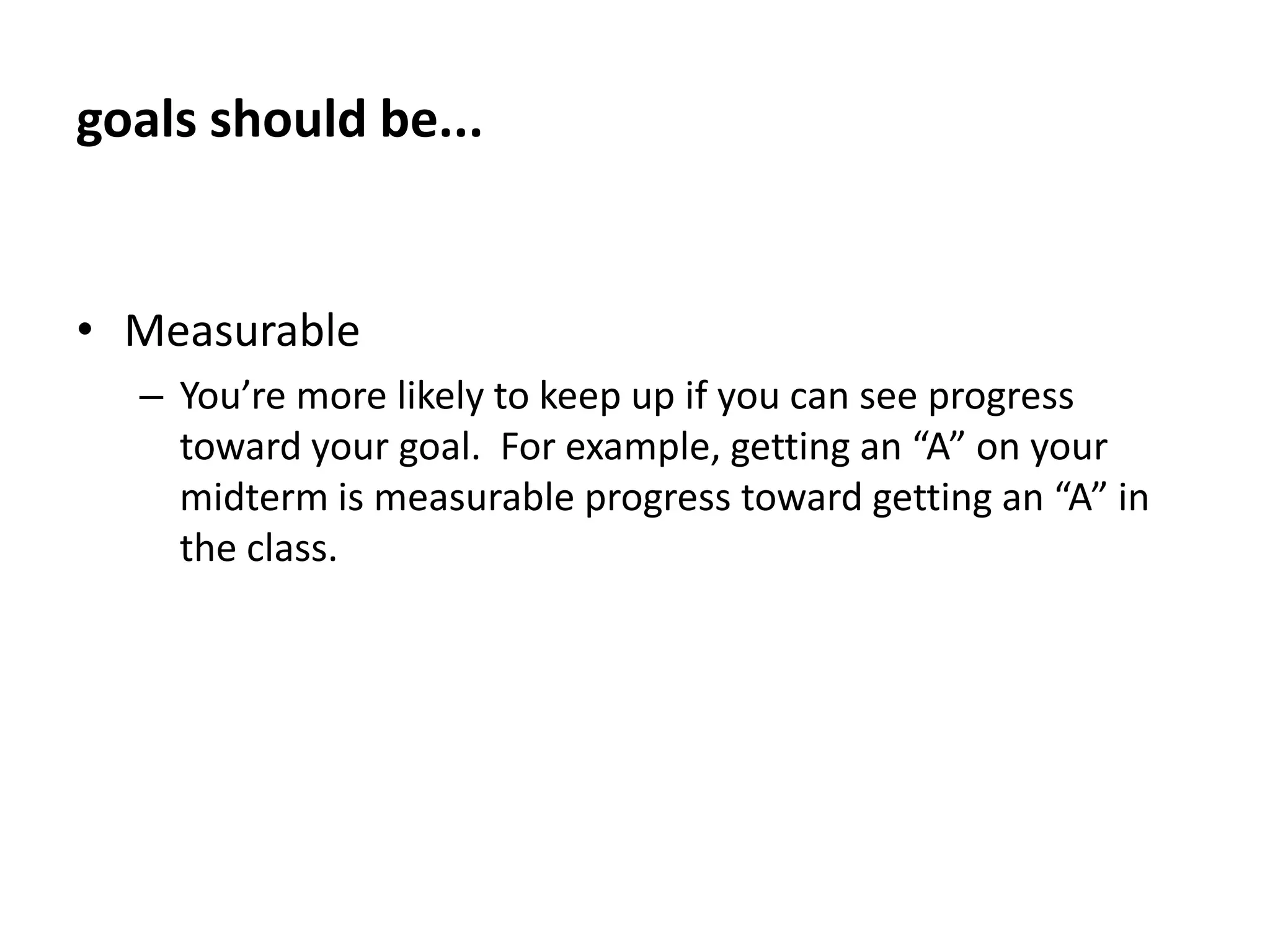 goals should be...

• Measurable
– You’re more likely to keep up if you can see progress toward your goal. For example, getting an “A” on your midterm is measurable progress toward getting an “A” in the class.